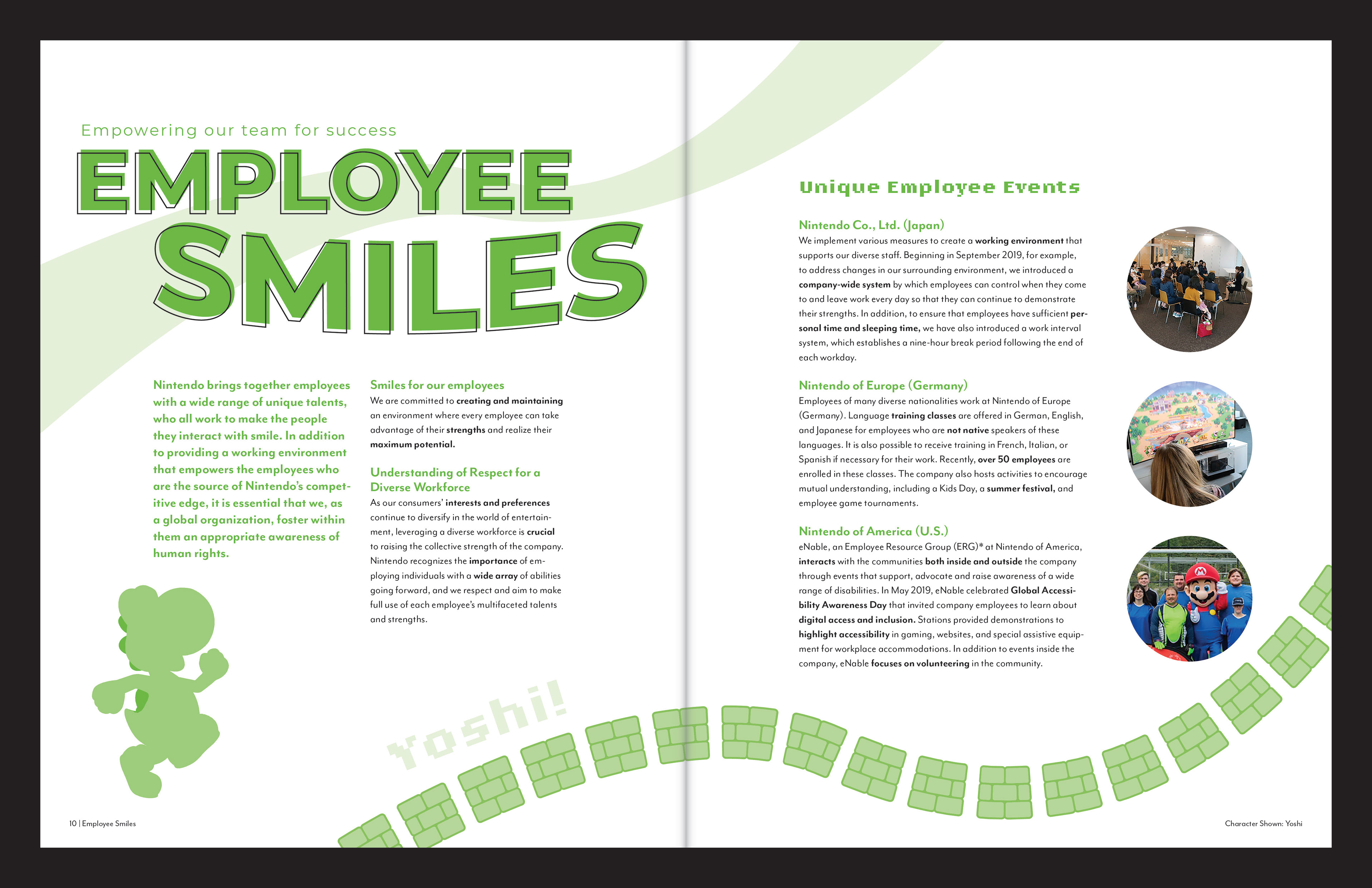 Empowering our team for success

EMPLOYEE SMILES

Nintendo brings together employees with a wide range of unique talents, who all work to make the people they interact with smile. In addition to providing a working environment that empowers the employees who are the source of Nintendo's competitive edge, it is essential that we, as a global organization, foster within them an appropriate awareness of human rights.

Smiles for our employees
We are committed to creating and maintaining an environment where every employee can take advantage of their strengths and realize their maximum potential.

Understanding of Respect for a Diverse Workforce
As our consumers' interests and preferences continue to diversify in the world of entertainment, leveraging a diverse workforce is crucial to raising the collective strength of the company. Nintendo recognizes the importance of employing individuals with a wide array of abilities going forward, and we respect and aim to make full use of each employee's multifaceted talents and strengths.

Yoshi!

10 | Employee Smiles

Unique Employee Events

Nintendo Co., Ltd. (Japan)
We implement various measures to create a working environment that supports our diverse staff. Beginning in September 2019, for example, to address changes in our surrounding environment, we introduced a company-wide system by which employees can control when they come to and leave work every day so that they can continue to demonstrate their strengths. In addition, to ensure that employees have sufficient personal time and sleeping time, we have also introduced a work interval system, which establishes a nine-hour break period following the end of each workday.

Nintendo of Europe (Germany)
Employees of many diverse nationalities work at Nintendo of Europe (Germany). Language training classes are offered in German, English, and Japanese for employees who are not native speakers of these languages. It is also possible to receive training in French, Italian, or Spanish if necessary for their work. Recently, over 50 employees are enrolled in these classes. The company also hosts activities to encourage mutual understanding, including a Kids Day, a summer festival, and employee game tournaments.

Nintendo of America (U.S.)
eNable, an Employee Resource Group (ERG)* at Nintendo of America, interacts with the communities both inside and outside the company through events that support, advocate and raise awareness of a wide range of disabilities. In May 2019, eNable celebrated Global Accessibility Awareness Day that invited company employees to learn about digital access and inclusion. Stations provided demonstrations to highlight accessibility in gaming, websites, and special assistive equipment for workplace accommodations. In addition to events inside the company, eNable focuses on volunteering in the community.

Character Shown: Yoshi